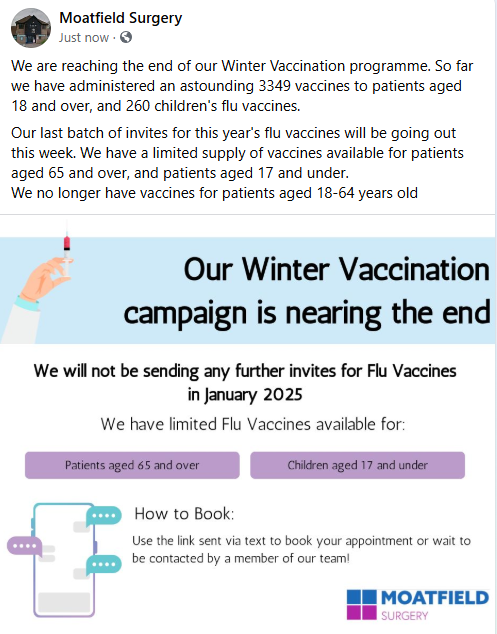 Moatfield Surgery
Just now ·

We are reaching the end of our Winter Vaccination programme. So far we have administered an astounding 3349 vaccines to patients aged 18 and over, and 260 children's flu vaccines.

Our last batch of invites for this year's flu vaccines will be going out this week. We have a limited supply of vaccines available for patients aged 65 and over, and patients aged 17 and under.
We no longer have vaccines for patients aged 18-64 years old

Our Winter Vaccination campaign is nearing the end

We will not be sending any further invites for Flu Vaccines in January 2025

We have limited Flu Vaccines available for:

Patients aged 65 and over

Children aged 17 and under

How to Book:

Use the link sent via text to book your appointment or wait to be contacted by a member of our team!

MOATFIELD
SURGERY